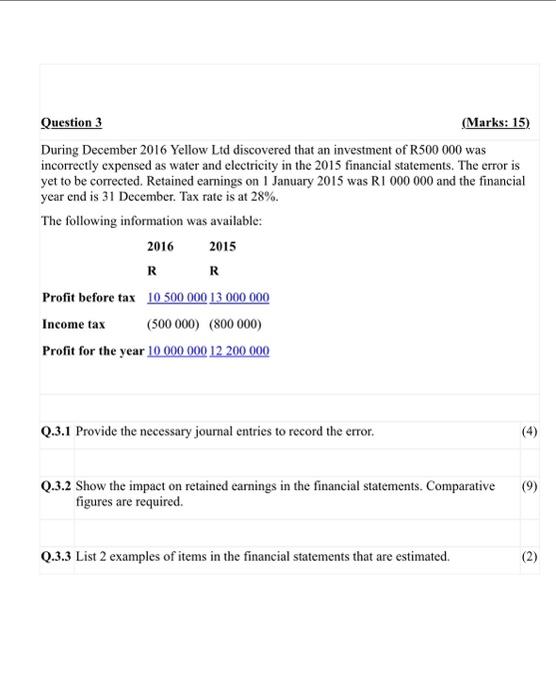 Question 3 (Marks: 15)

During December 2016 Yellow Ltd discovered that an investment of R500 000 was incorrectly expensed as water and electricity in the 2015 financial statements. The error is yet to be corrected. Retained earnings on 1 January 2015 was R1 000 000 and the financial year end is 31 December. Tax rate is at 28%.

The following information was available:

| | 2016 | 2015 |
|---|---|---|
| | R | R |
| Profit before tax | 10 500 000 | 13 000 000 |
| Income tax | (500 000) | (800 000) |
| Profit for the year | 10 000 000 | 12 200 000 |

Q.3.1 Provide the necessary journal entries to record the error. (4)

Q.3.2 Show the impact on retained earnings in the financial statements. Comparative figures are required. (9)

Q.3.3 List 2 examples of items in the financial statements that are estimated. (2)